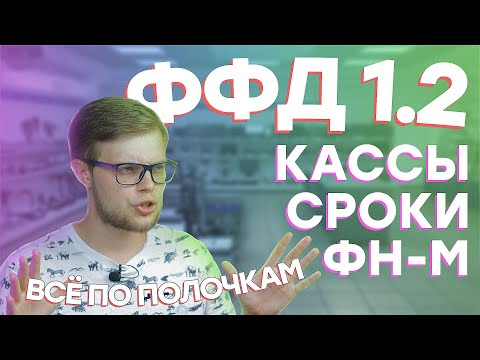 ФФД 1.2
КАССЫ
СРОКИ
ФН-М

ВСЁ ПО ПОЛОЧКАМ